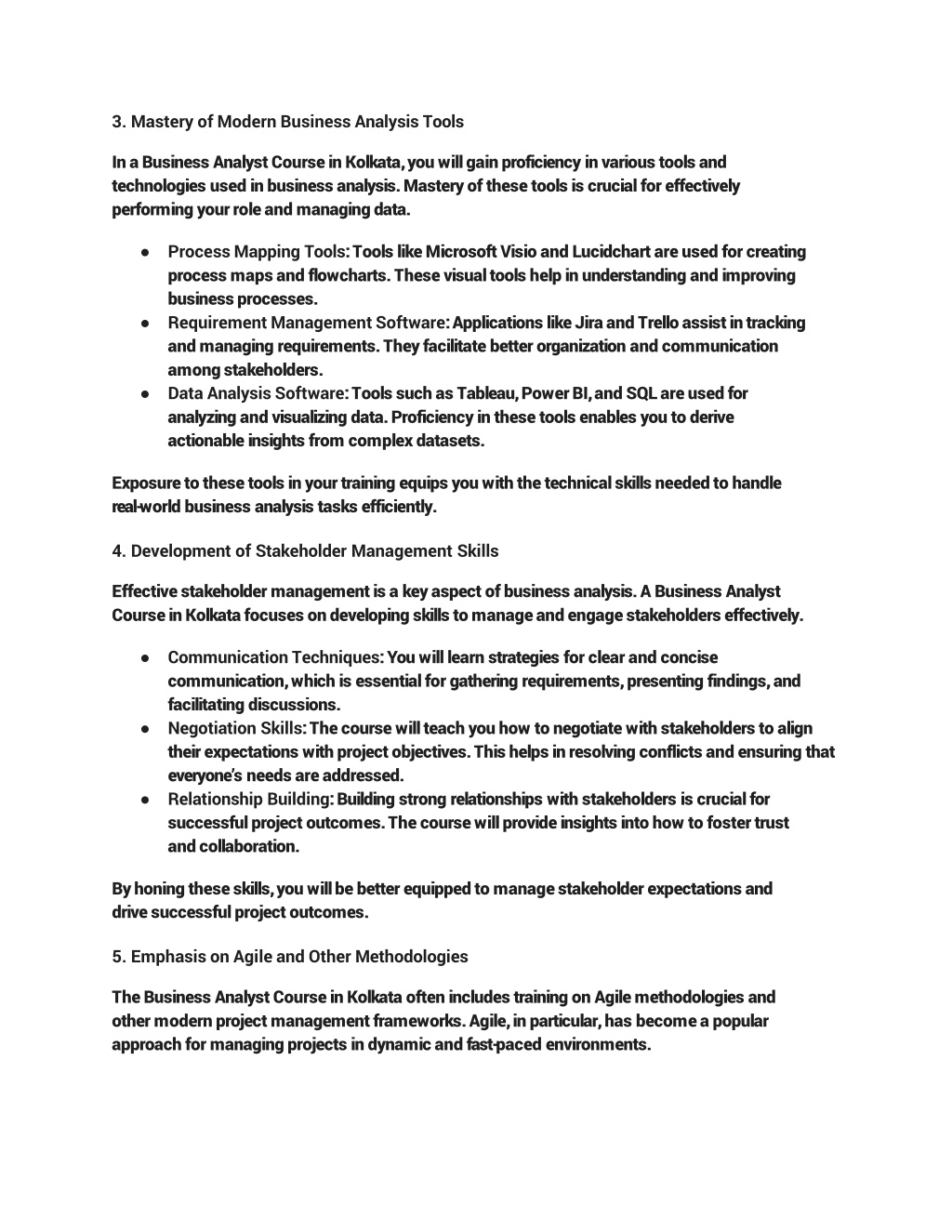 3. Mastery of Modern Business Analysis Tools

In a Business Analyst Course in Kolkata, you will gain proficiency in various tools and technologies used in business analysis. Mastery of these tools is crucial for effectively performing your role and managing data.

● Process Mapping Tools: Tools like Microsoft Visio and Lucidchart are used for creating process maps and flowcharts. These visual tools help in understanding and improving business processes.
● Requirement Management Software: Applications like Jira and Trello assist in tracking and managing requirements. They facilitate better organization and communication among stakeholders.
● Data Analysis Software: Tools such as Tableau, Power BI, and SQL are used for analyzing and visualizing data. Proficiency in these tools enables you to derive actionable insights from complex datasets.

Exposure to these tools in your training equips you with the technical skills needed to handle real-world business analysis tasks efficiently.

4. Development of Stakeholder Management Skills

Effective stakeholder management is a key aspect of business analysis. A Business Analyst Course in Kolkata focuses on developing skills to manage and engage stakeholders effectively.

● Communication Techniques: You will learn strategies for clear and concise communication, which is essential for gathering requirements, presenting findings, and facilitating discussions.
● Negotiation Skills: The course will teach you how to negotiate with stakeholders to align their expectations with project objectives. This helps in resolving conflicts and ensuring that everyone's needs are addressed.
● Relationship Building: Building strong relationships with stakeholders is crucial for successful project outcomes. The course will provide insights into how to foster trust and collaboration.

By honing these skills, you will be better equipped to manage stakeholder expectations and drive successful project outcomes.

5. Emphasis on Agile and Other Methodologies

The Business Analyst Course in Kolkata often includes training on Agile methodologies and other modern project management frameworks. Agile, in particular, has become a popular approach for managing projects in dynamic and fast-paced environments.